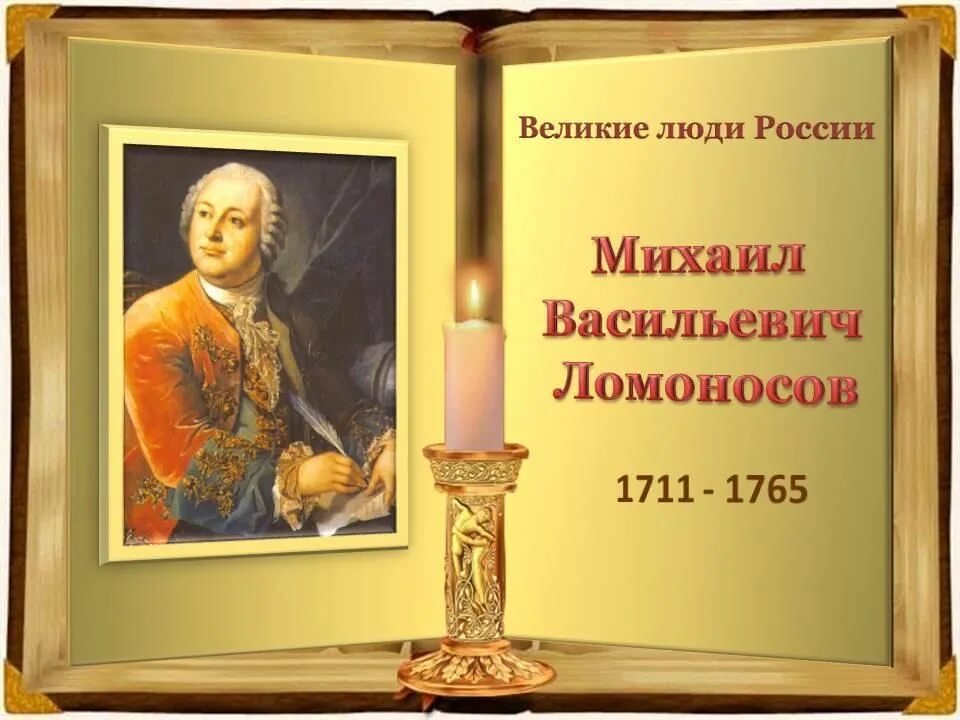 Великие люди России

Михаил Васильевич Ломоносов

1711 - 1765